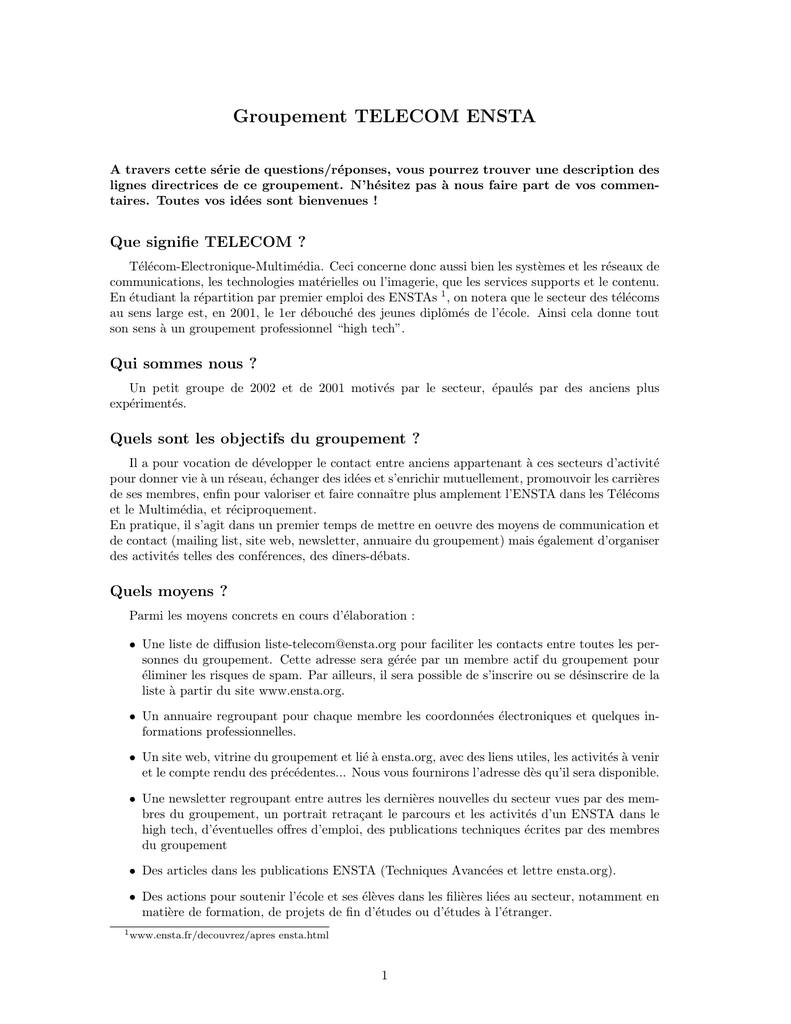 Groupement TELECOM ENSTA

A travers cette série de questions/réponses, vous pourrez trouver une description des lignes directrices de ce groupement. N'hésitez pas à nous faire part de vos commentaires. Toutes vos idées sont bienvenues !

Que signifie TELECOM ?

Télécom-Electronique-Multimédia. Ceci concerne donc aussi bien les systèmes et les réseaux de communications, les technologies matérielles ou l'imagerie, que les services supports et le contenu. En étudiant la répartition par premier emploi des ENSTAs $^1$, on notera que le secteur des télécoms au sens large est, en 2001, le 1er débouché des jeunes diplômés de l'école. Ainsi cela donne tout son sens à un groupement professionnel "high tech".

Qui sommes nous ?

Un petit groupe de 2002 et de 2001 motivés par le secteur, épaulés par des anciens plus expérimentés.

Quels sont les objectifs du groupement ?

Il a pour vocation de développer le contact entre anciens appartenant à ces secteurs d'activité pour donner vie à un réseau, échanger des idées et s'enrichir mutuellement, promouvoir les carrières de ses membres, enfin pour valoriser et faire connaître plus amplement l'ENSTA dans les Télécoms et le Multimédia, et réciproquement.
En pratique, il s'agit dans un premier temps de mettre en oeuvre des moyens de communication et de contact (mailing list, site web, newsletter, annuaire du groupement) mais également d'organiser des activités telles des conférences, des dîners-débats.

Quels moyens ?

Parmi les moyens concrets en cours d'élaboration :

• Une liste de diffusion liste-telecom@ensta.org pour faciliter les contacts entre toutes les personnes du groupement. Cette adresse sera gérée par un membre actif du groupement pour éliminer les risques de spam. Par ailleurs, il sera possible de s'inscrire ou se désinscrire de la liste à partir du site www.ensta.org.

• Un annuaire regroupant pour chaque membre les coordonnées électroniques et quelques informations professionnelles.

• Un site web, vitrine du groupement et lié à ensta.org, avec des liens utiles, les activités à venir et le compte rendu des précédentes... Nous vous fournirons l'adresse dès qu'il sera disponible.

• Une newsletter regroupant entre autres les dernières nouvelles du secteur vues par des membres du groupement, un portrait retraçant le parcours et les activités d'un ENSTA dans le high tech, d'éventuelles offres d'emploi, des publications techniques écrites par des membres du groupement

• Des articles dans les publications ENSTA (Techniques Avancées et lettre ensta.org).

• Des actions pour soutenir l'école et ses élèves dans les filières liées au secteur, notamment en matière de formation, de projets de fin d'études ou d'études à l'étranger.

$^1$www.ensta.fr/decouvrez/apres ensta.html

1